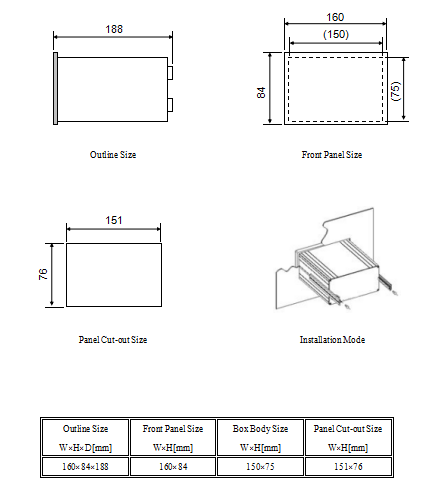 188

Outline Size

160

(150)

84

(75)

Front Panel Size

151

76

Panel Cut-out Size

Installation Mode

| Outline Size W×H×D[mm] | Front Panel Size W×H[mm] | Box Body Size W×H[mm] | Panel Cut-out Size W×H[mm] |
|---|---|---|---|
| 160×84×188 | 160×84 | 150×75 | 151×76 |